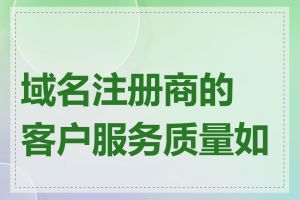 域名注册商的客户服务质量如